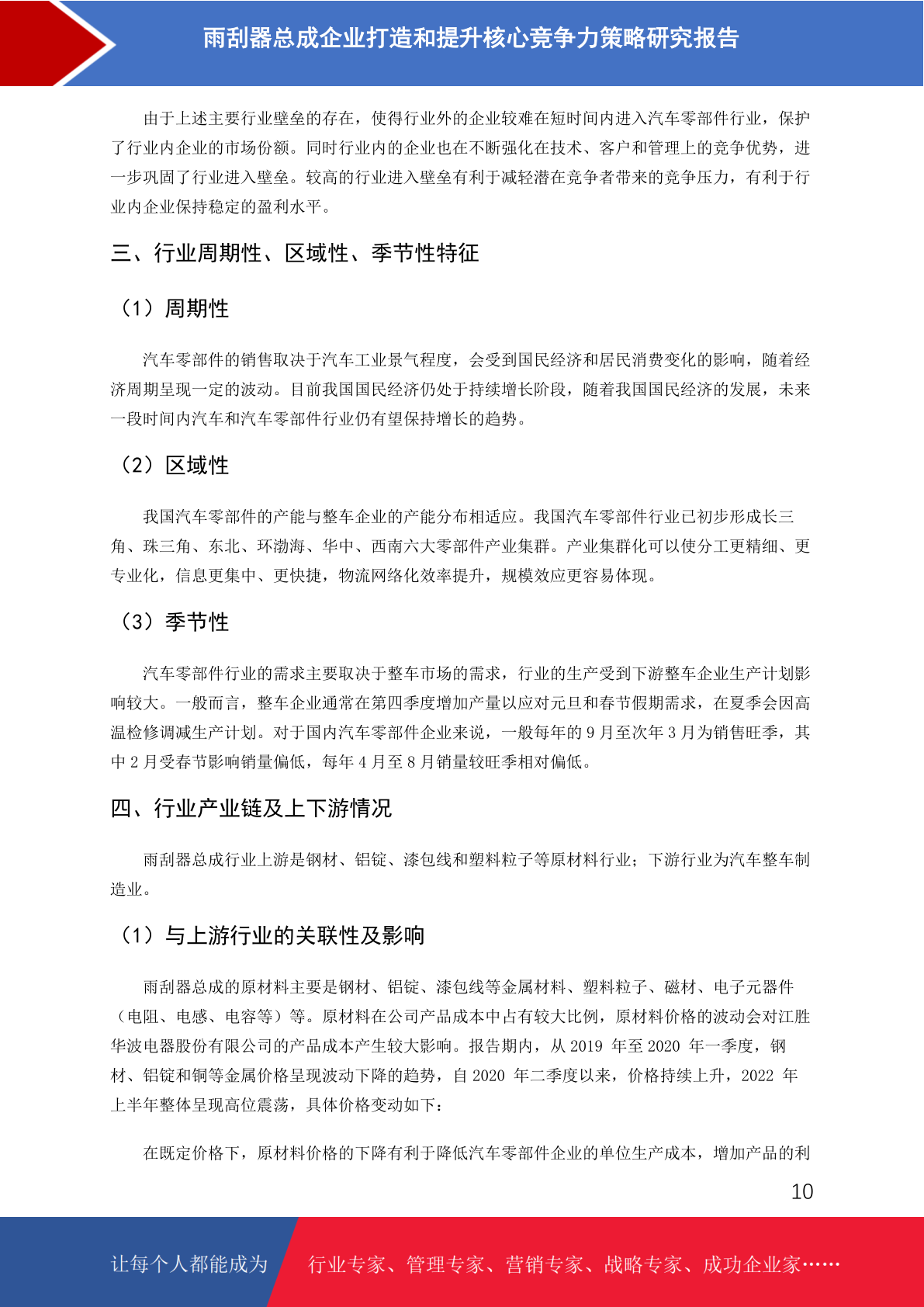 雨刮器总成企业打造和提升核心竞争力策略研究报告

由于上述主要行业壁垒的存在，使得行业外的企业较难在短时间内进入汽车零部件行业，保护了行业内企业的市场份额。同时行业内的企业也在不断强化在技术、客户和管理上的竞争优势，进一步巩固了行业进入壁垒。较高的行业进入壁垒有利于减轻潜在竞争者带来的竞争压力，有利于行业内企业保持稳定的盈利水平。

三、行业周期性、区域性、季节性特征

（1）周期性

汽车零部件的销售取决于汽车工业景气程度，会受到国民经济和居民消费变化的影响，随着经济周期呈现一定的波动。目前我国国民经济仍处于持续增长阶段，随着我国国民经济的发展，未来一段时间内汽车和汽车零部件行业仍有望保持增长的趋势。

（2）区域性

我国汽车零部件的产能与整车企业的产能分布相适应。我国汽车零部件行业已初步形成长三角、珠三角、东北、环渤海、华中、西南六大零部件产业集群。产业集群化可以使分工更精细、更专业化，信息更集中、更快捷，物流网络化效率提升，规模效应更容易体现。

（3）季节性

汽车零部件行业的需求主要取决于整车市场的需求，行业的生产受到下游整车企业生产计划影响较大。一般而言，整车企业通常在第四季度增加产量以应对元旦和春节假期需求，在夏季会因高温检修调减生产计划。对于国内汽车零部件企业来说，一般每年的 9 月至次年 3 月为销售旺季，其中 2 月受春节影响销量偏低，每年 4 月至 8 月销量较旺季相对偏低。

四、行业产业链及上下游情况

雨刮器总成行业上游是钢材、铝锭、漆包线和塑料粒子等原材料行业；下游行业为汽车整车制造业。

（1）与上游行业的关联性及影响

雨刮器总成的原材料主要是钢材、铝锭、漆包线等金属材料、塑料粒子、磁材、电子元器件（电阻、电感、电容等）等。原材料在公司产品成本中占有较大比例，原材料价格的波动会对江胜华波电器股份有限公司的产品成本产生较大影响。报告期内，从 2019 年至 2020 年一季度，钢材、铝锭和铜等金属价格呈现波动下降的趋势，自 2020 年二季度以来，价格持续上升，2022 年上半年整体呈现高位震荡，具体价格变动如下：

在既定价格下，原材料价格的下降有利于降低汽车零部件企业的单位生产成本，增加产品的利

10

让每个人都能成为 行业专家、管理专家、营销专家、战略专家、成功企业家……